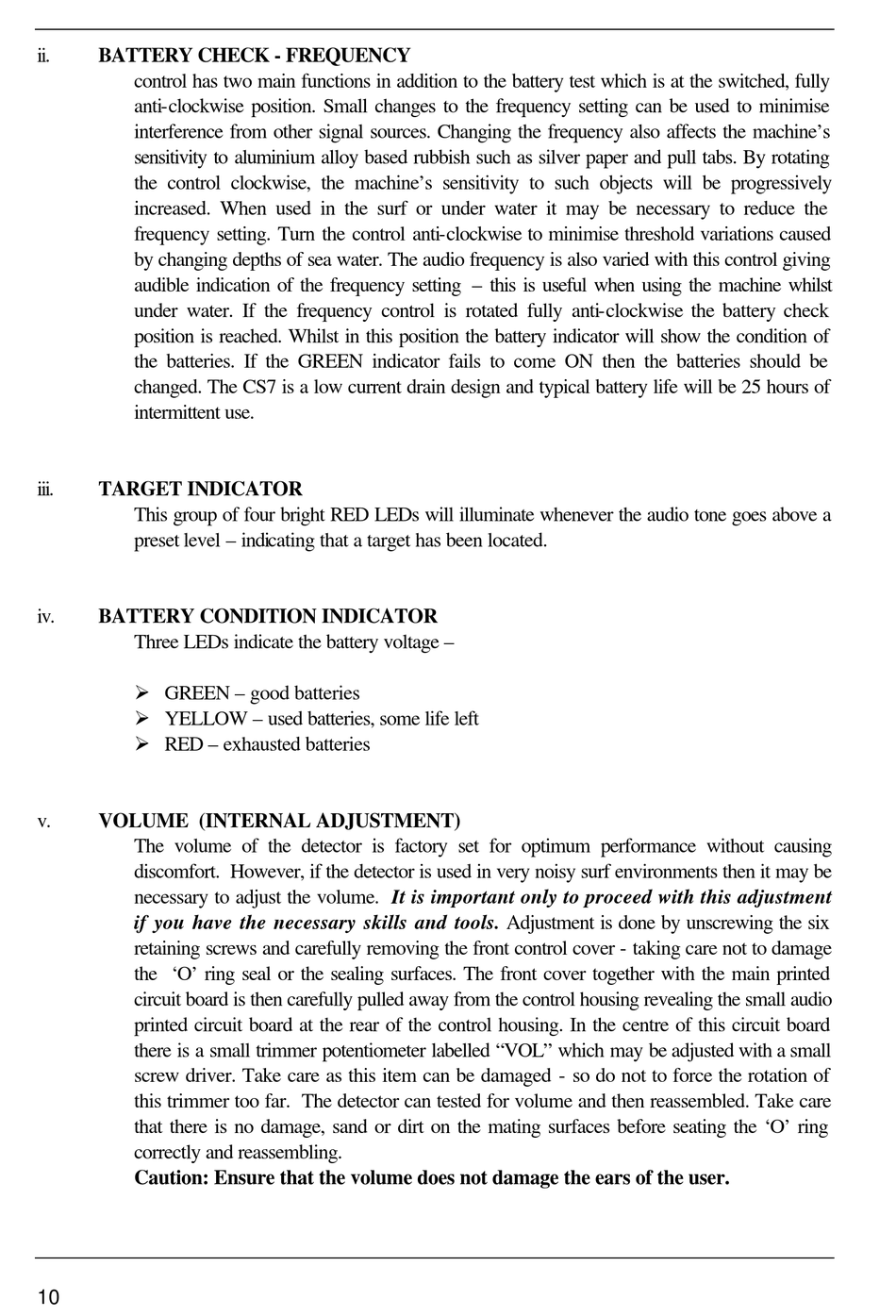 ii. BATTERY CHECK - FREQUENCY

control has two main functions in addition to the battery test which is at the switched, fully anti-clockwise position. Small changes to the frequency setting can be used to minimise interference from other signal sources. Changing the frequency also affects the machine's sensitivity to aluminium alloy based rubbish such as silver paper and pull tabs. By rotating the control clockwise, the machine's sensitivity to such objects will be progressively increased. When used in the surf or under water it may be necessary to reduce the frequency setting. Turn the control anti-clockwise to minimise threshold variations caused by changing depths of sea water. The audio frequency is also varied with this control giving audible indication of the frequency setting – this is useful when using the machine whilst under water. If the frequency control is rotated fully anti-clockwise the battery check position is reached. Whilst in this position the battery indicator will show the condition of the batteries. If the GREEN indicator fails to come ON then the batteries should be changed. The CS7 is a low current drain design and typical battery life will be 25 hours of intermittent use.

iii. TARGET INDICATOR

This group of four bright RED LEDs will illuminate whenever the audio tone goes above a preset level – indicating that a target has been located.

iv. BATTERY CONDITION INDICATOR

Three LEDs indicate the battery voltage –

➢ GREEN – good batteries
➢ YELLOW – used batteries, some life left
➢ RED – exhausted batteries

v. VOLUME (INTERNAL ADJUSTMENT)

The volume of the detector is factory set for optimum performance without causing discomfort. However, if the detector is used in very noisy surf environments then it may be necessary to adjust the volume. It is important only to proceed with this adjustment if you have the necessary skills and tools. Adjustment is done by unscrewing the six retaining screws and carefully removing the front control cover - taking care not to damage the 'O' ring seal or the sealing surfaces. The front cover together with the main printed circuit board is then carefully pulled away from the control housing revealing the small audio printed circuit board at the rear of the control housing. In the centre of this circuit board there is a small trimmer potentiometer labelled "VOL" which may be adjusted with a small screw driver. Take care as this item can be damaged - so do not to force the rotation of this trimmer too far. The detector can tested for volume and then reassembled. Take care that there is no damage, sand or dirt on the mating surfaces before seating the 'O' ring correctly and reassembling.

Caution: Ensure that the volume does not damage the ears of the user.

10